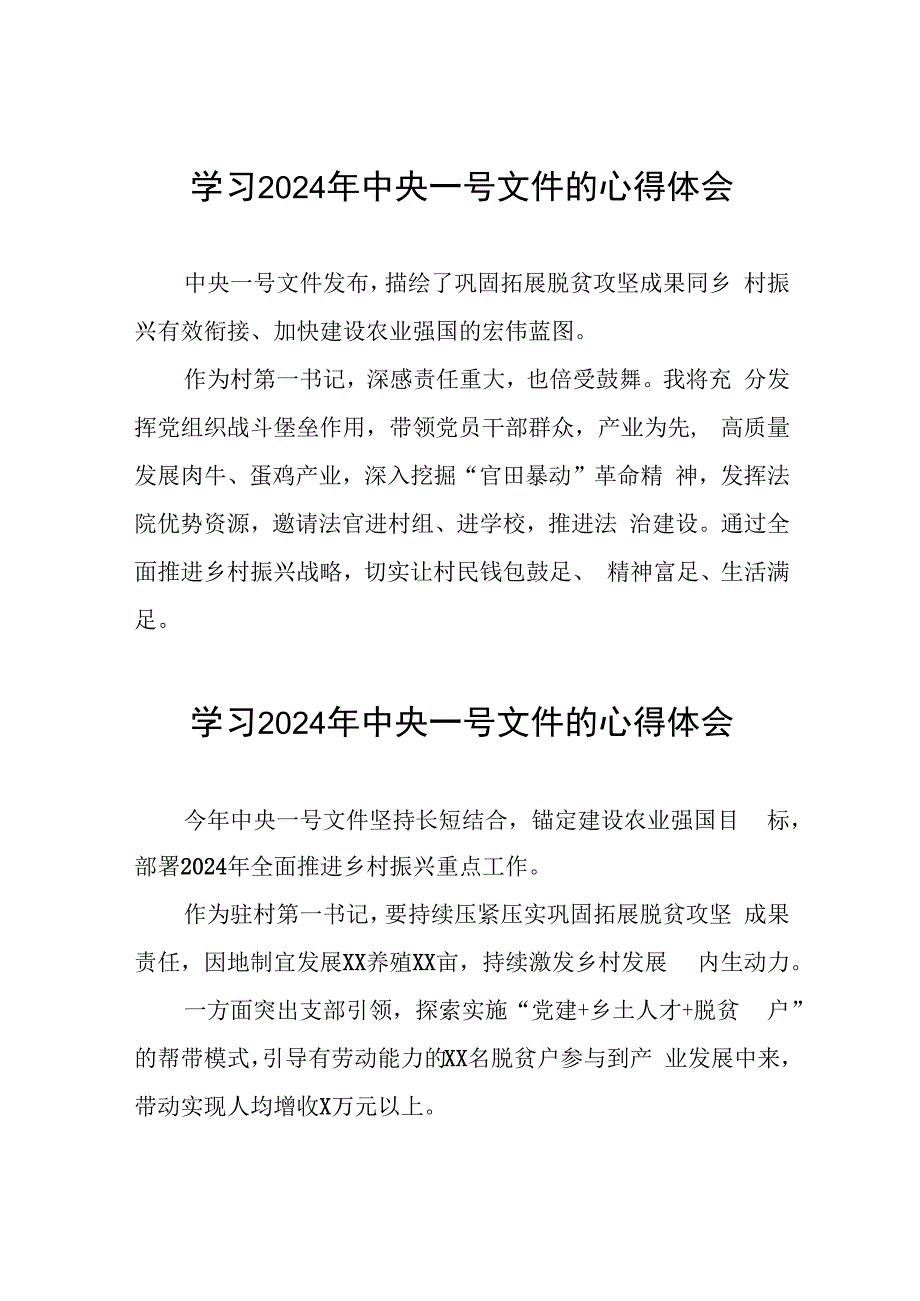 学习2024年中央一号文件的心得体会

中央一号文件发布，描绘了巩固拓展脱贫攻坚成果同乡 村振兴有效衔接、加快建设农业强国的宏伟蓝图。

作为村第一书记，深感责任重大，也倍受鼓舞。我将充 分发挥党组织战斗堡垒作用，带领党员干部群众，产业为先， 高质量发展肉牛、蛋鸡产业，深入挖掘“官田暴动”革命精 神，发挥法院优势资源，邀请法官进村组、进学校，推进法 治建设。通过全面推进乡村振兴战略，切实让村民钱包鼓足、 精神富足、生活满足。

学习2024年中央一号文件的心得体会

今年中央一号文件坚持长短结合，锚定建设农业强国目 标，部署2024年全面推进乡村振兴重点工作。

作为驻村第一书记，要持续压紧压实巩固拓展脱贫攻坚 成果责任，因地制宜发展XX养殖XX亩，持续激发乡村发展 内生动力。

一方面突出支部引领，探索实施“党建+乡土人才+脱贫 户”的帮带模式，引导有劳动能力的XX名脱贫户参与到产 业发展中来，带动实现人均增收X万元以上。